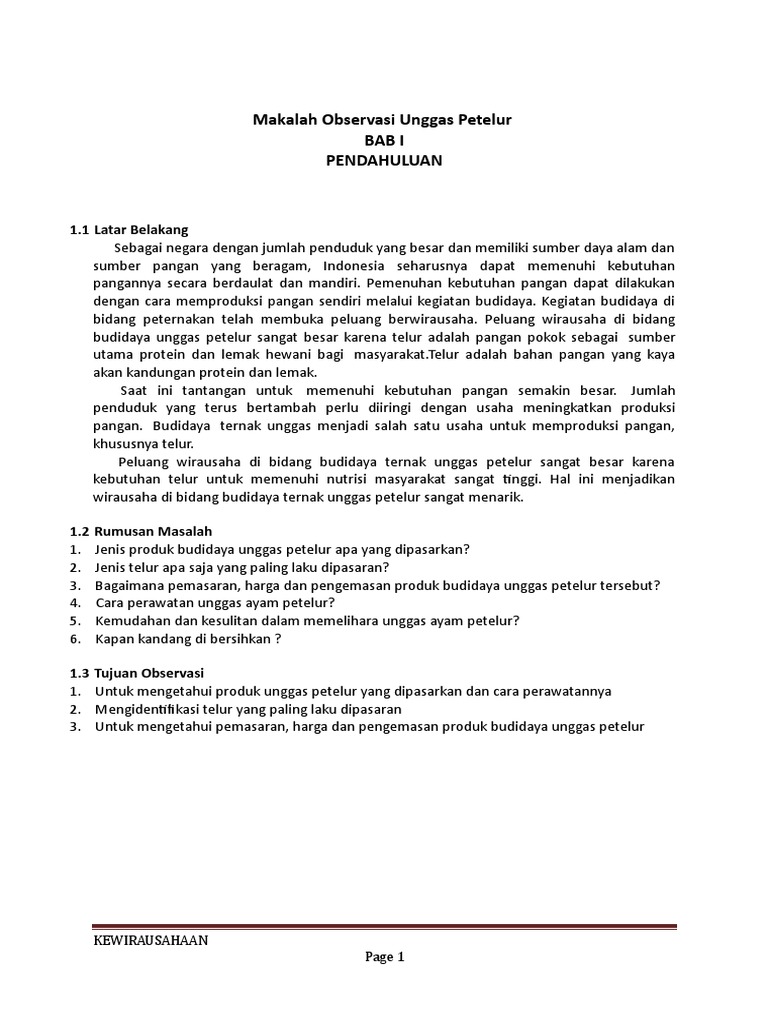 Makalah Observasi Unggas Petelur
BAB I
PENDAHULUAN

1.1 Latar Belakang

Sebagai negara dengan jumlah penduduk yang besar dan memiliki sumber daya alam dan sumber pangan yang beragam, Indonesia seharusnya dapat memenuhi kebutuhan pangannya secara berdaulat dan mandiri. Pemenuhan kebutuhan pangan dapat dilakukan dengan cara memproduksi pangan sendiri melalui kegiatan budidaya. Kegiatan budidaya di bidang peternakan telah membuka peluang berwirausaha. Peluang wirausaha di bidang budidaya unggas petelur sangat besar karena telur adalah pangan pokok sebagai sumber utama protein dan lemak hewani bagi masyarakat.Telur adalah bahan pangan yang kaya akan kandungan protein dan lemak.

Saat ini tantangan untuk memenuhi kebutuhan pangan semakin besar. Jumlah penduduk yang terus bertambah perlu diiringi dengan usaha meningkatkan produksi pangan. Budidaya ternak unggas menjadi salah satu usaha untuk memproduksi pangan, khususnya telur.

Peluang wirausaha di bidang budidaya ternak unggas petelur sangat besar karena kebutuhan telur untuk memenuhi nutrisi masyarakat sangat tinggi. Hal ini menjadikan wirausaha di bidang budidaya ternak unggas petelur sangat menarik.

1.2 Rumusan Masalah
1. Jenis produk budidaya unggas petelur apa yang dipasarkan?
2. Jenis telur apa saja yang paling laku dipasaran?
3. Bagaimana pemasaran, harga dan pengemasan produk budidaya unggas petelur tersebut?
4. Cara perawatan unggas ayam petelur?
5. Kemudahan dan kesulitan dalam memelihara unggas ayam petelur?
6. Kapan kandang di bersihkan ?

1.3 Tujuan Observasi
1. Untuk mengetahui produk unggas petelur yang dipasarkan dan cara perawatannya
2. Mengidentifikasi telur yang paling laku dipasaran
3. Untuk mengetahui pemasaran, harga dan pengemasan produk budidaya unggas petelur

KEWIRAUSAHAAN
Page 1